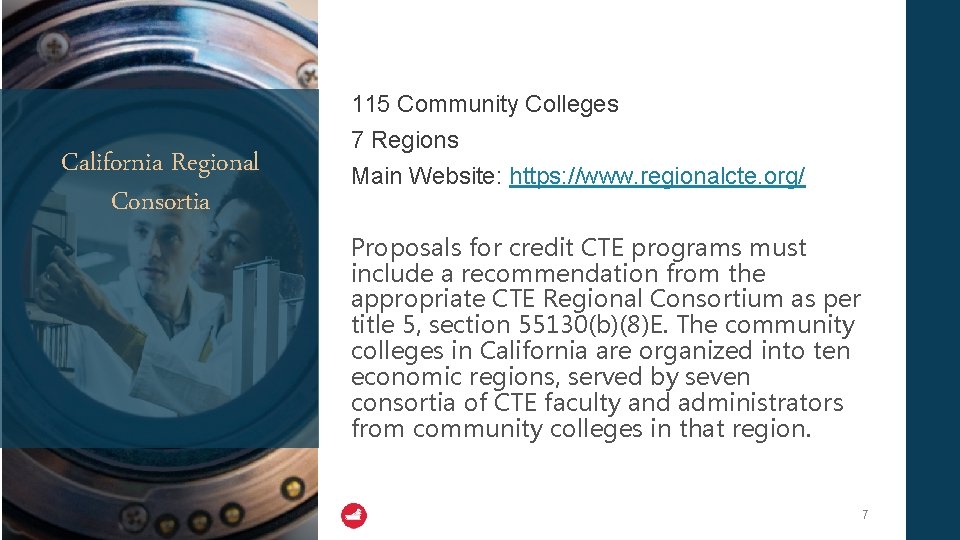 California Regional Consortia

115 Community Colleges

7 Regions

Main Website: https://www.regionalcte.org/

Proposals for credit CTE programs must include a recommendation from the appropriate CTE Regional Consortium as per title 5, section 55130(b)(8)E. The community colleges in California are organized into ten economic regions, served by seven consortia of CTE faculty and administrators from community colleges in that region.

7